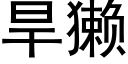 旱獭